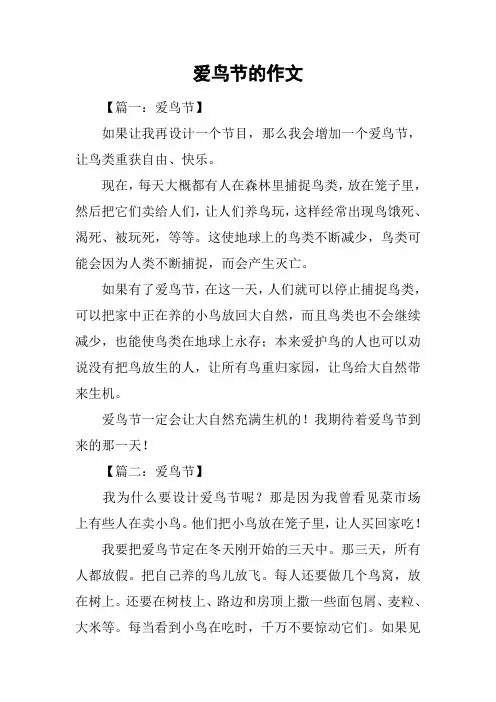 爱鸟节的作文

【篇一：爱鸟节】

如果让我再设计一个节目，那么我会增加一个爱鸟节，让鸟类重获自由、快乐。

现在，每天大概都有人在森林里捕捉鸟类，放在笼子里，然后把它们卖给人们，让人们养鸟玩，这样经常出现鸟饿死、渴死、被玩死，等等。这使地球上的鸟类不断减少，鸟类可能会因为人类不断捕捉，而会产生灭亡。

如果有了爱鸟节，在这一天，人们就可以停止捕捉鸟类，可以把家中正在养的小鸟放回大自然，而且鸟类也不会继续减少，也能使鸟类在地球上永存；本来爱护鸟的人也可以劝说没有把鸟放生的人，让所有鸟重归家园，让鸟给大自然带来生机。

爱鸟节一定会让大自然充满生机的！我期待着爱鸟节到来的那一天！

【篇二：爱鸟节】

我为什么要设计爱鸟节呢？那是因为我曾看见菜市场上有些人在卖小鸟。他们把小鸟放在笼子里，让人买回家吃！

我要把爱鸟节定在冬天刚开始的三天中。那三天，所有人都放假。把自己养的鸟儿放飞。每人还要做几个鸟窝，放在树上。还要在树枝上、路边和房顶上撒一些面包屑、麦粒、大米等。每当看到小鸟在吃时，千万不要惊动它们。如果见